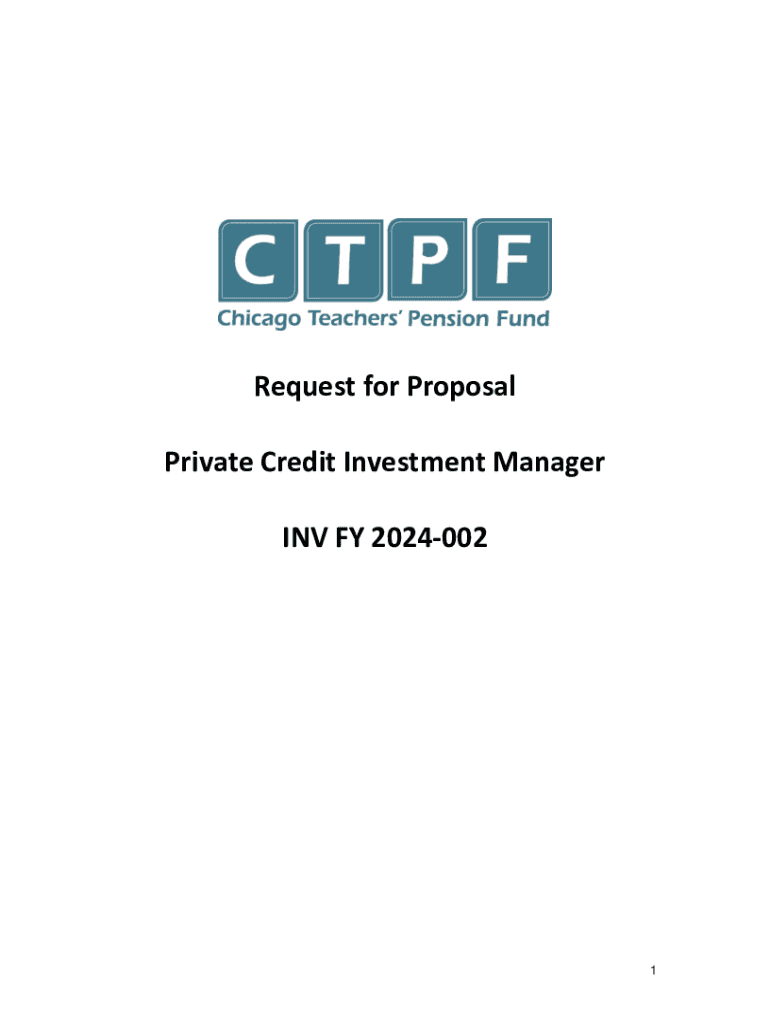 CTPF
Chicago Teachers' Pension Fund

Request for Proposal

Private Credit Investment Manager

INV FY 2024-002

1